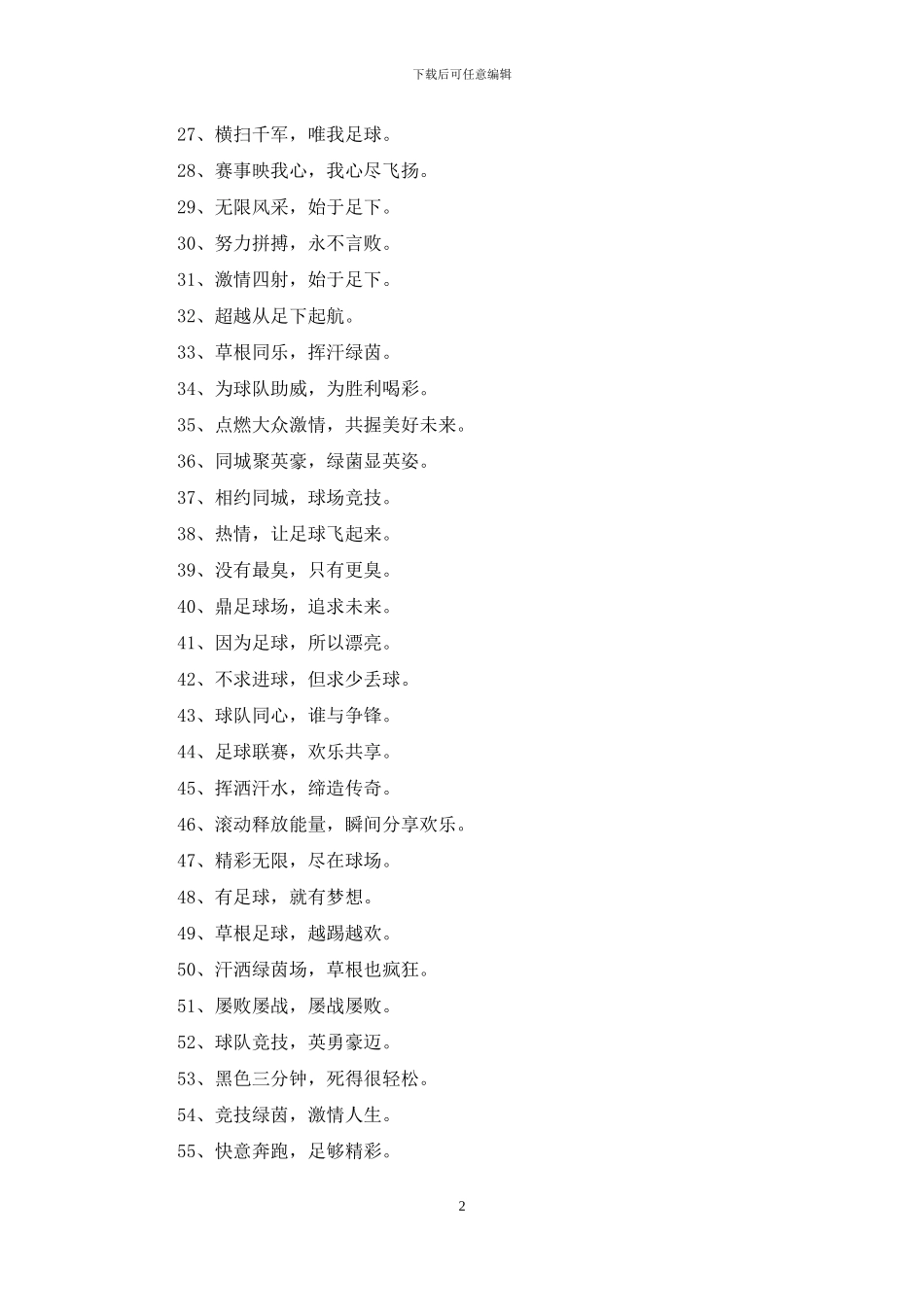 下载后可任意编辑

27、横扫千军，唯我足球。

28、赛事映我心，我心尽飞扬。

29、无限风采，始于足下。

30、努力拼搏，永不言败。

31、激情四射，始于足下。

32、超越从足下起航。

33、草根同乐，挥汗绿茵。

34、为球队助威，为胜利喝彩。

35、点燃大众激情，共握美好未来。

36、同城聚英豪，绿菌显英姿。

37、相约同城，球场竞技。

38、热情，让足球飞起来。

39、没有最臭，只有更臭。

40、鼎足球场，追求未来。

41、因为足球，所以漂亮。

42、不求进球，但求少丢球。

43、球队同心，谁与争锋。

44、足球联赛，欢乐共享。

45、挥洒汗水，缔造传奇。

46、滚动释放能量，瞬间分享欢乐。

47、精彩无限，尽在球场。

48、有足球，就有梦想。

49、草根足球，越踢越欢。

50、汗洒绿茵场，草根也疯狂。

51、屡败屡战，屡战屡败。

52、球队竞技，英勇豪迈。

53、黑色三分钟，死得很轻松。

54、竞技绿茵，激情人生。

55、快意奔跑，足够精彩。

2